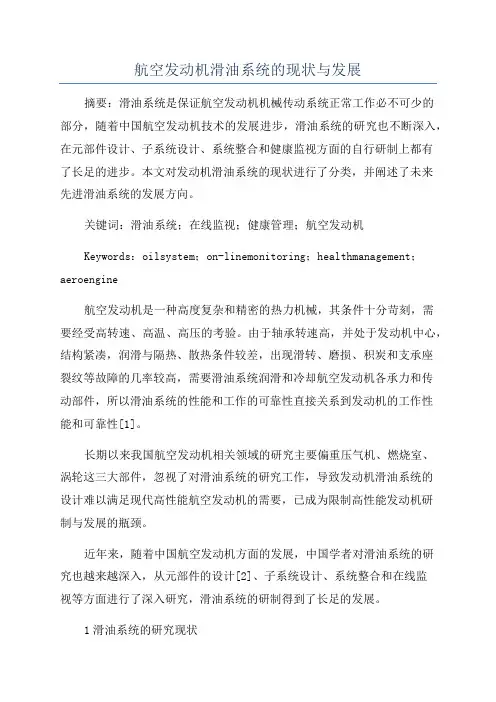 航空发动机滑油系统的现状与发展

摘要：滑油系统是保证航空发动机机械传动系统正常工作必不可少的部分，随着中国航空发动机技术的发展进步，滑油系统的研究也不断深入，在元部件设计、子系统设计、系统整合和健康监视方面的自行研制上都有了长足的进步。本文对发动机滑油系统的现状进行了分类，并阐述了未来先进滑油系统的发展方向。

关键词：滑油系统；在线监视；健康管理；航空发动机

Keywords：oilsystem；on-linemonitoring；healthmanagement；aeroengine

航空发动机是一种高度复杂和精密的热力机械，其条件十分苛刻，需要经受高转速、高温、高压的考验。由于轴承转速高，并处于发动机中心，结构紧凑，润滑与隔热、散热条件较差，出现滑转、磨损、积炭和支承座裂纹等故障的几率较高，需要滑油系统润滑和冷却航空发动机各承力和传动部件，所以滑油系统的性能和工作的可靠性直接关系到发动机的工作性能和可靠性[1]。

长期以来我国航空发动机相关领域的研究主要偏重压气机、燃烧室、涡轮这三大部件，忽视了对滑油系统的研究工作，导致发动机滑油系统的设计难以满足现代高性能航空发动机的需要，已成为限制高性能发动机研制与发展的瓶颈。

近年来，随着中国航空发动机方面的发展，中国学者对滑油系统的研究也越来越深入，从元部件的设计[2]、子系统设计、系统整合和在线监视等方面进行了深入研究，滑油系统的研制得到了长足的发展。

1滑油系统的研究现状